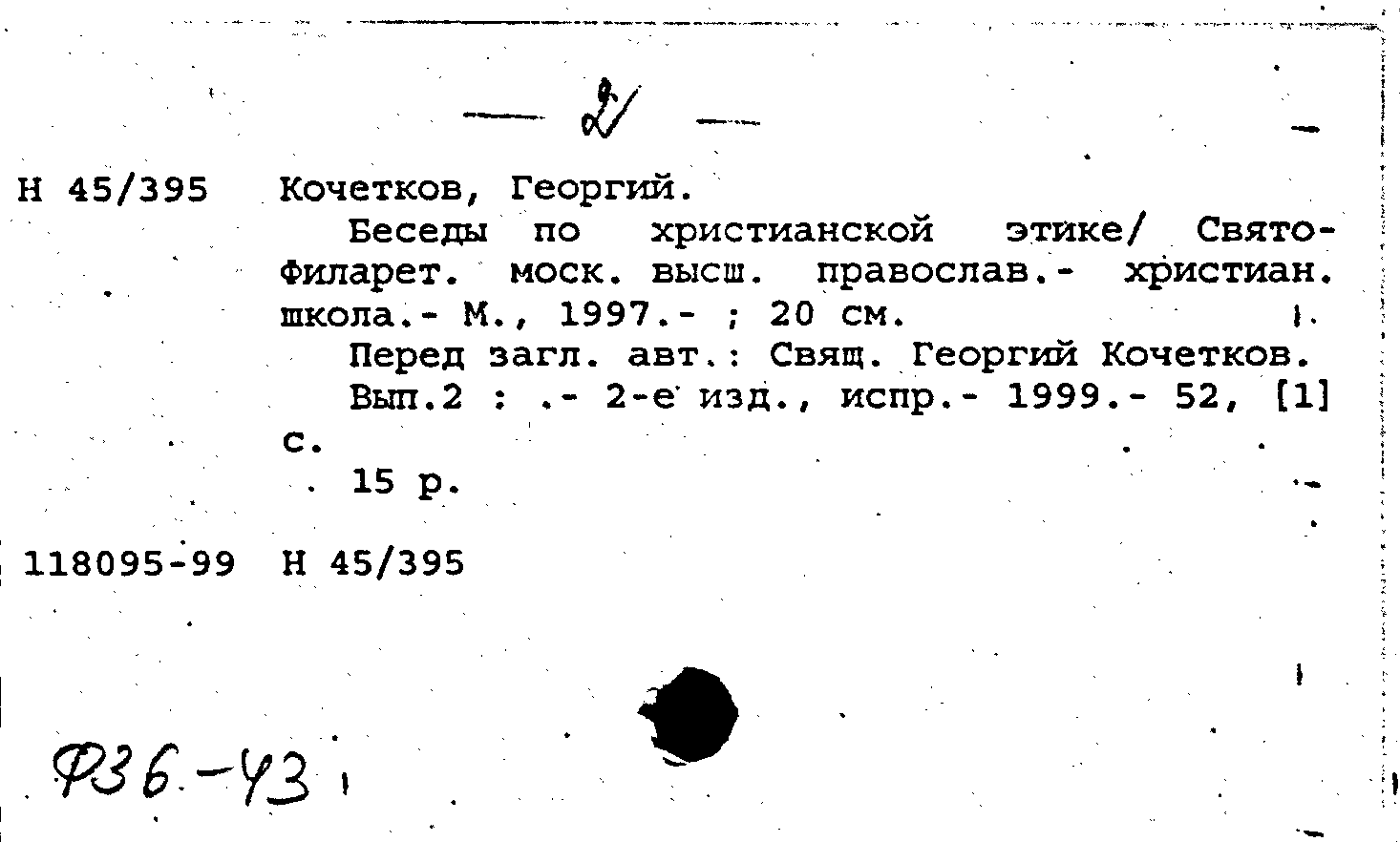 — 2 —

Н 45/395 Кочетков, Георгий.

Беседы по христианской этике/ Свято-Филарет. моск. высш. православ.- христиан. школа.- М., 1997.- ; 20 см.

Перед загл. авт.: Свящ. Георгий Кочетков.

Вып.2 : .- 2-е изд., испр.- 1999.- 52, [1] с.

15 р.

118095-99 Н 45/395

Ф36-43